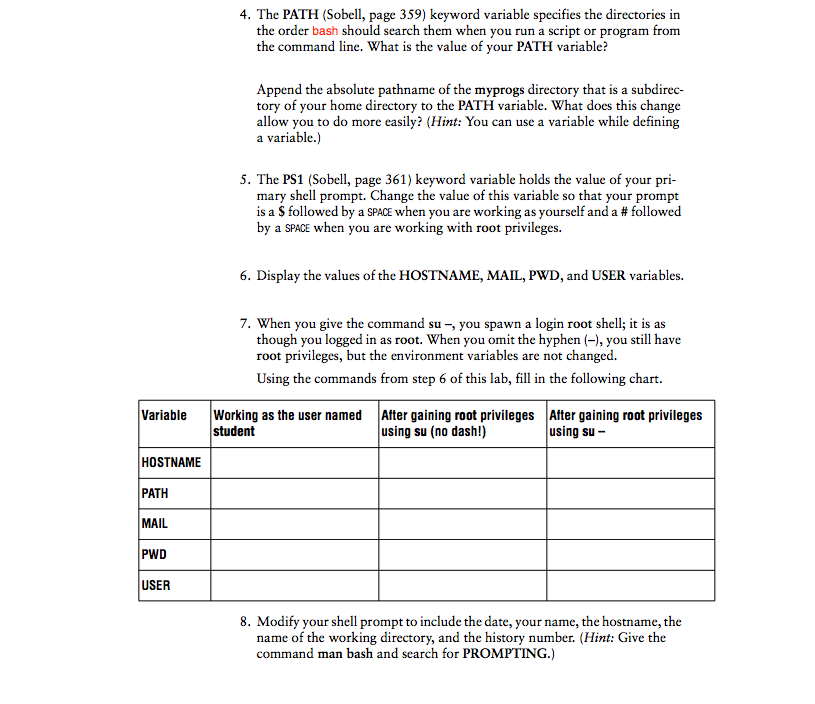 4. The PATH (Sobell, page 359) keyword variable specifies the directories in the order bash should search them when you run a script or program from the command line. What is the value of your PATH variable?

Append the absolute pathname of the myprogs directory that is a subdirectory of your home directory to the PATH variable. What does this change allow you to do more easily? (Hint: You can use a variable while defining a variable.)

5. The PS1 (Sobell, page 361) keyword variable holds the value of your primary shell prompt. Change the value of this variable so that your prompt is a $ followed by a SPACE when you are working as yourself and a # followed by a SPACE when you are working with root privileges.

6. Display the values of the HOSTNAME, MAIL, PWD, and USER variables.

7. When you give the command su –, you spawn a login root shell; it is as though you logged in as root. When you omit the hyphen (–), you still have root privileges, but the environment variables are not changed.

Using the commands from step 6 of this lab, fill in the following chart.

| Variable | Working as the user named student | After gaining root privileges using su (no dash!) | After gaining root privileges using su – |
|---|---|---|---|
| HOSTNAME | | | |
| PATH | | | |
| MAIL | | | |
| PWD | | | |
| USER | | | |

8. Modify your shell prompt to include the date, your name, the hostname, the name of the working directory, and the history number. (Hint: Give the command man bash and search for PROMPTING.)